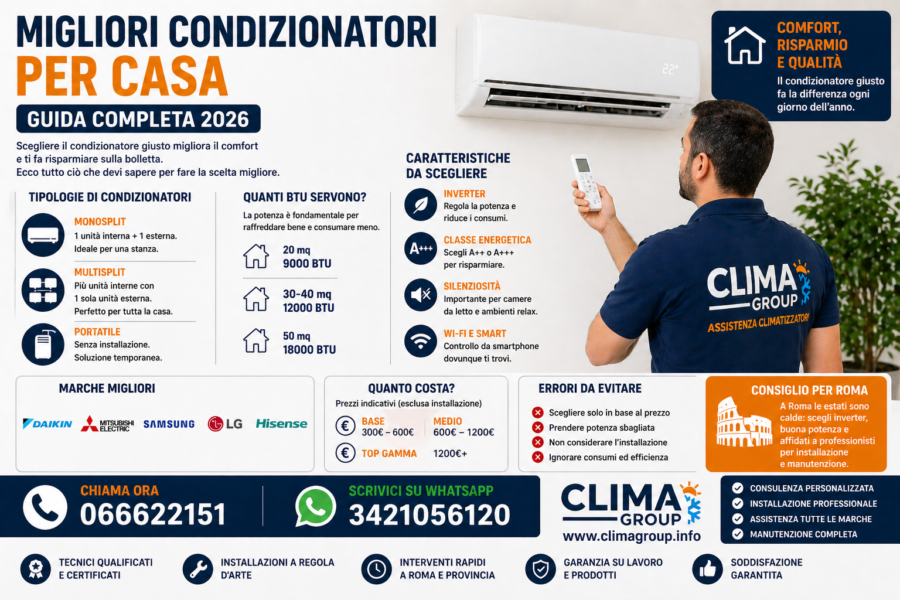 MIGLIORI CONDIZIONATORI
PER CASA
GUIDA COMPLETA 2026

Scegliere il condizionatore giusto migliora il comfort e ti fa risparmiare sulla bolletta. Ecco tutto ciò che devi sapere per fare la scelta migliore.

22°

COMFORT, RISPARMIO E QUALITÀ
Il condizionatore giusto fa la differenza ogni giorno dell'anno.

TIPOLOGIE DI CONDIZIONATORI

MONOSPLIT
1 unità interna + 1 esterna. Ideale per una stanza.

MULTISPLIT
Più unità interne con 1 sola unità esterna. Perfetto per tutta la casa.

PORTATILE
Senza installazione. Soluzione temporanea.

QUANTI BTU SERVONO?
La potenza è fondamentale per raffreddare bene e consumare meno.

20 mq
9000 BTU

30-40 mq
12000 BTU

50 mq
18000 BTU

CARATTERISTICHE DA SCEGLIERE

INVERTER
Regola la potenza e riduce i consumi.

A+++
CLASSE ENERGETICA
Scegli A++ o A+++ per risparmiare.

SILENZIOSITÀ
Importante per camere da letto e ambienti relax.

WI-FI E SMART
Controllo da smartphone dovunque ti trovi.

CLIMA GROUP
ASSISTENZA CLIMATIZZATORI

MARCHE MIGLIORI
DAIKIN MITSUBISHI ELECTRIC SAMSUNG LG Hisense

QUANTO COSTA?
Prezzi indicativi (esclusa installazione)
BASE
300€ – 600€
MEDIO
600€ – 1200€
TOP GAMMA
1200€+

ERRORI DA EVITARE
Scegliere solo in base al prezzo
Prendere potenza sbagliata
Non considerare l'installazione
Ignorare consumi ed efficienza

CONSIGLIO PER ROMA
A Roma le estati sono calde: scegli inverter, buona potenza e affidati a professionisti per installazione e manutenzione.

CHIAMA ORA
066622151

SCRIVICI SU WHATSAPP
3421056120

CLIMA GROUP
www.climagroup.info

CONSULENZA PERSONALIZZATA
INSTALLAZIONE PROFESSIONALE
ASSISTENZA TUTTE LE MARCHE
MANUTENZIONE COMPLETA

TECNICI QUALIFICATI E CERTIFICATI
INSTALLAZIONI A REGOLA D'ARTE
INTERVENTI RAPIDI A ROMA E PROVINCIA
GARANZIA SU LAVORO E PRODOTTI
SODDISFAZIONE GARANTITA